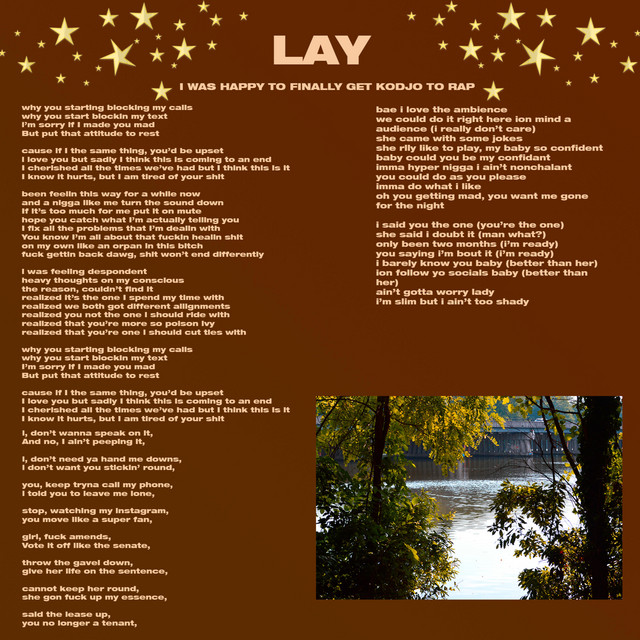 LAY

I WAS HAPPY TO FINALLY GET KODJO TO RAP

why you starting blocking my calls
why you start blockin my text
I'm sorry if I made you mad
But put that attitude to rest

cause if I the same thing, you'd be upset
I love you but sadly I think this is coming to an end
I cherished all the times we've had but I think this is it
I know it hurts, but I am tired of your shit

been feelin this way for a while now
and a nigga like me turn the sound down
if it's too much for me put it on mute
hope you catch what I'm actually telling you
I fix all the problems that I'm dealin with
You know I'm all about that fuckin healin shit
on my own like an orpan in this bitch
fuck gettin back dawg, shit won't end differently

I was feeling despondent
heavy thoughts on my conscious
the reason, couldn't find it
realized it's the one I spend my time with
realized we both got different allignments
realized you not the one I should ride with
realized that you're more so poison ivy
realized that you're one I should cut ties with

why you starting blocking my calls
why you start blockin my text
I'm sorry if I made you mad
But put that attitude to rest

cause if I the same thing, you'd be upset
I love you but sadly I think this is coming to an end
I cherished all the times we've had but I think this is it
I know it hurts, but I am tired of your shit

I, don't wanna speak on it,
And no, I ain't peeping it,

I, don't need ya hand me downs,
I don't want you stickin' round,

you, keep tryna call my phone,
I told you to leave me lone,

stop, watching my instagram,
you move like a super fan,

girl, fuck amends,
Vote it off like the senate,

throw the gavel down,
give her life on the sentence,

cannot keep her round,
she gon fuck up my essence,

said the lease up,
you no longer a tenant,

bae i love the ambience
we could do it right here ion mind a audience (i really don't care)
she came with some jokes
she rlly like to play, my baby so confident
baby could you be my confidant
imma hyper nigga i ain't nonchalant
you could do as you please
imma do what i like
oh you getting mad, you want me gone for the night

i said you the one (you're the one)
she said i doubt it (man what?)
only been two months (i'm ready)
you saying i'm bout it (i'm ready)
i barely know you baby (better than her)
ion follow yo socials baby (better than her)
ain't gotta worry lady
i'm slim but i ain't too shady